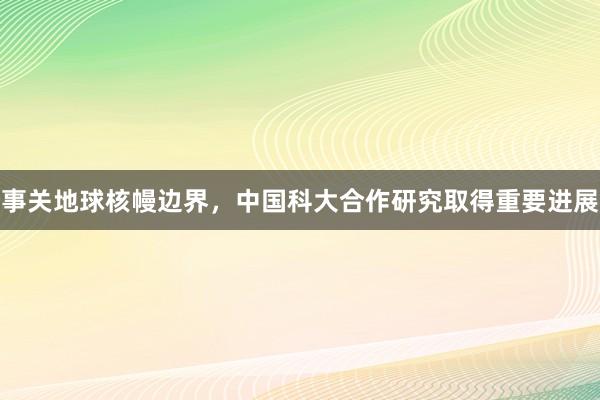 事关地球核幔边界，中国科大合作研究取得重要进展